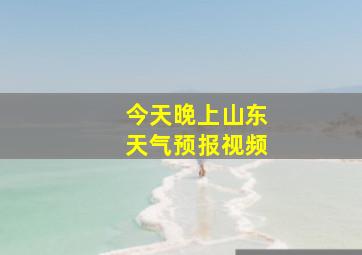 今天晚上山东
天气预报视频